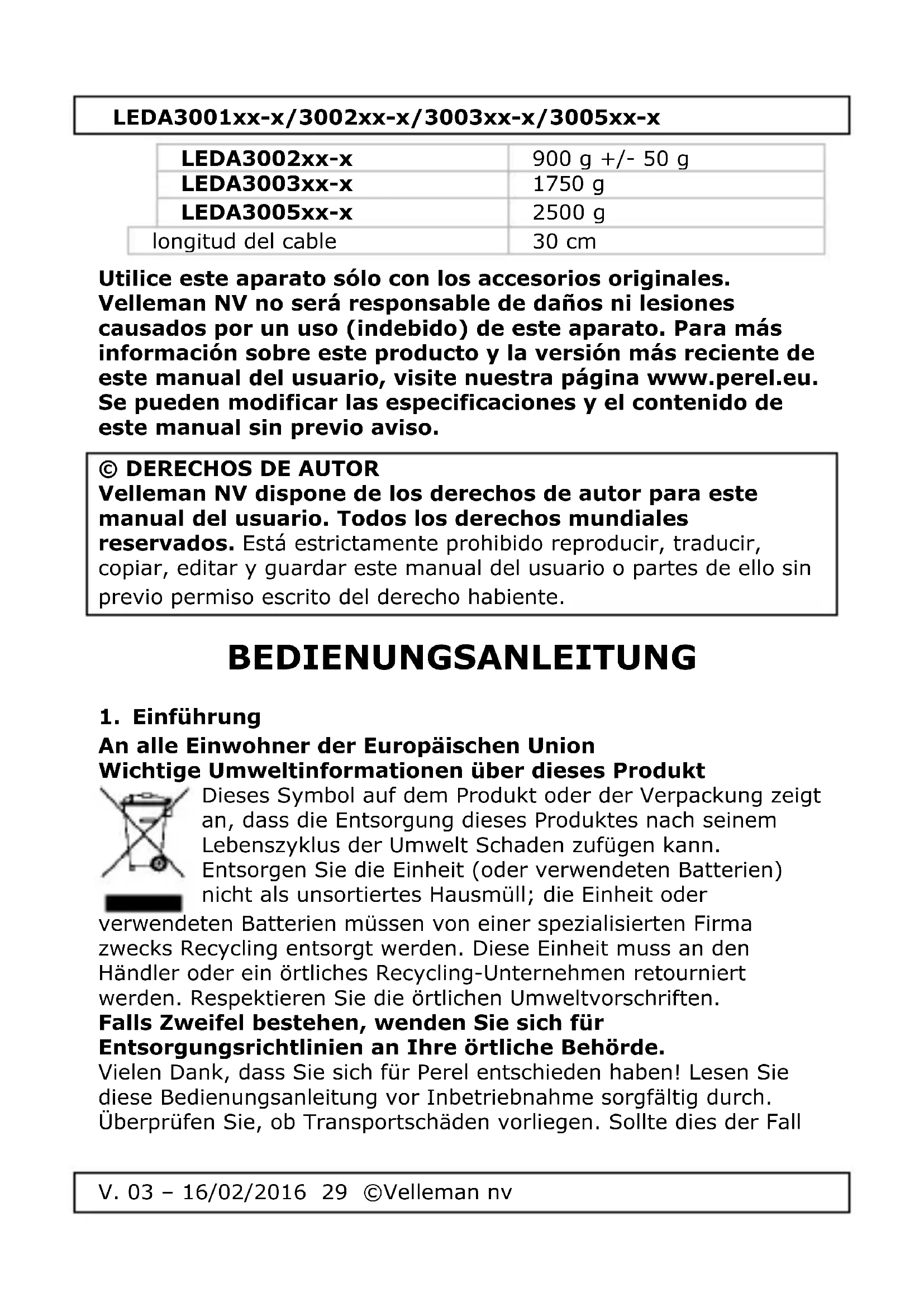 LEDA3001xx-x/3002xx-x/3003xx-x/3005xx-x

| LEDA3002xx-x | 900 g +/- 50 g |
|---|---|
| LEDA3003xx-x | 1750 g |
| LEDA3005xx-x | 2500 g |
| longitud del cable | 30 cm |

Utilice este aparato sólo con los accesorios originales. Velleman NV no será responsable de daños ni lesiones causados por un uso (indebido) de este aparato. Para más información sobre este producto y la versión más reciente de este manual del usuario, visite nuestra página www.perel.eu. Se pueden modificar las especificaciones y el contenido de este manual sin previo aviso.

© DERECHOS DE AUTOR
Velleman NV dispone de los derechos de autor para este manual del usuario. Todos los derechos mundiales reservados. Está estrictamente prohibido reproducir, traducir, copiar, editar y guardar este manual del usuario o partes de ello sin previo permiso escrito del derecho habiente.

BEDIENUNGSANLEITUNG

1. Einführung
An alle Einwohner der Europäischen Union
Wichtige Umweltinformationen über dieses Produkt
Dieses Symbol auf dem Produkt oder der Verpackung zeigt an, dass die Entsorgung dieses Produktes nach seinem Lebenszyklus der Umwelt Schaden zufügen kann. Entsorgen Sie die Einheit (oder verwendeten Batterien) nicht als unsortiertes Hausmüll; die Einheit oder verwendeten Batterien müssen von einer spezialisierten Firma zwecks Recycling entsorgt werden. Diese Einheit muss an den Händler oder ein örtliches Recycling-Unternehmen retourniert werden. Respektieren Sie die örtlichen Umweltvorschriften.
Falls Zweifel bestehen, wenden Sie sich für Entsorgungsrichtlinien an Ihre örtliche Behörde.
Vielen Dank, dass Sie sich für Perel entschieden haben! Lesen Sie diese Bedienungsanleitung vor Inbetriebnahme sorgfältig durch. Überprüfen Sie, ob Transportschäden vorliegen. Sollte dies der Fall

V. 03 – 16/02/2016 29 ©Velleman nv